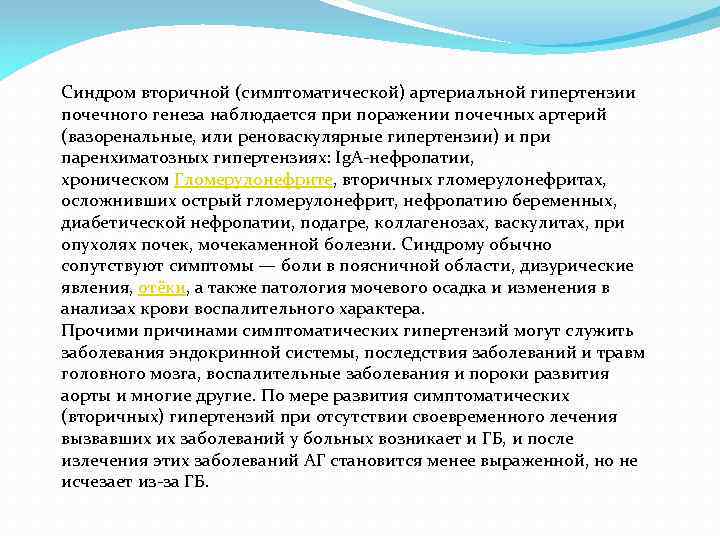 Синдром вторичной (симптоматической) артериальной гипертензии почечного генеза наблюдается при поражении почечных артерий (вазоренальные, или реноваскулярные гипертензии) и при паренхиматозных гипертензиях: IgA-нефропатии, хроническом Гломерулонефрите, вторичных гломерулонефритах, осложнивших острый гломерулонефрит, нефропатию беременных, диабетической нефропатии, подагре, коллагенозах, васкулитах, при опухолях почек, мочекаменной болезни. Синдрому обычно сопутствуют симптомы — боли в поясничной области, дизурические явления, отёки, а также патология мочевого осадка и изменения в анализах крови воспалительного характера.
Прочими причинами симптоматических гипертензий могут служить заболевания эндокринной системы, последствия заболеваний и травм головного мозга, воспалительные заболевания и пороки развития аорты и многие другие. По мере развития симптоматических (вторичных) гипертензий при отсутствии своевременного лечения вызвавших их заболеваний у больных возникает и ГБ, и после излечения этих заболеваний АГ становится менее выраженной, но не исчезает из-за ГБ.